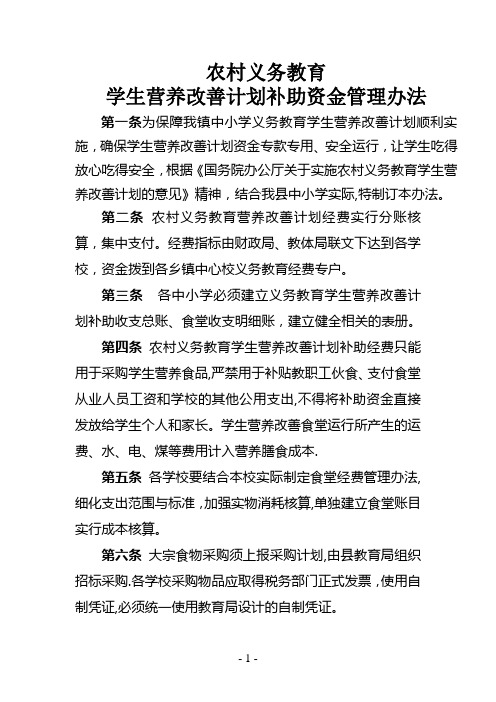 农村义务教育
学生营养改善计划补助资金管理办法

第一条为保障我镇中小学义务教育学生营养改善计划顺利实施，确保学生营养改善计划资金专款专用、安全运行，让学生吃得放心吃得安全，根据《国务院办公厅关于实施农村义务教育学生营养改善计划的意见》精神，结合我县中小学实际,特制订本办法。

第二条 农村义务教育营养改善计划经费实行分账核算，集中支付。经费指标由财政局、教体局联文下达到各学校，资金拨到各乡镇中心校义务教育经费专户。

第三条 各中小学必须建立义务教育学生营养改善计划补助收支总账、食堂收支明细账，建立健全相关的表册。

第四条 农村义务教育学生营养改善计划补助经费只能用于采购学生营养食品,严禁用于补贴教职工伙食、支付食堂从业人员工资和学校的其他公用支出,不得将补助资金直接发放给学生个人和家长。学生营养改善食堂运行所产生的运费、水、电、煤等费用计入营养膳食成本.

第五条 各学校要结合本校实际制定食堂经费管理办法,细化支出范围与标准，加强实物消耗核算,单独建立食堂账目实行成本核算。

第六条 大宗食物采购须上报采购计划,由县教育局组织招标采购.各学校采购物品应取得税务部门正式发票，使用自制凭证,必须统一使用教育局设计的自制凭证。

- 1 -